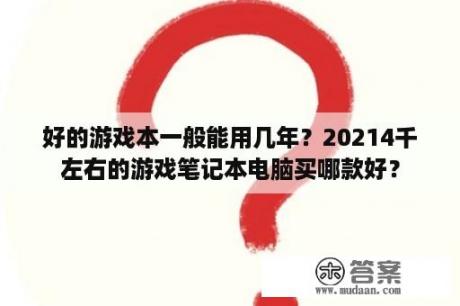 好的游戏本一般能用几年？20214千左右的游戏笔记本电脑买哪款好？

木 答案
www.mudaan.com